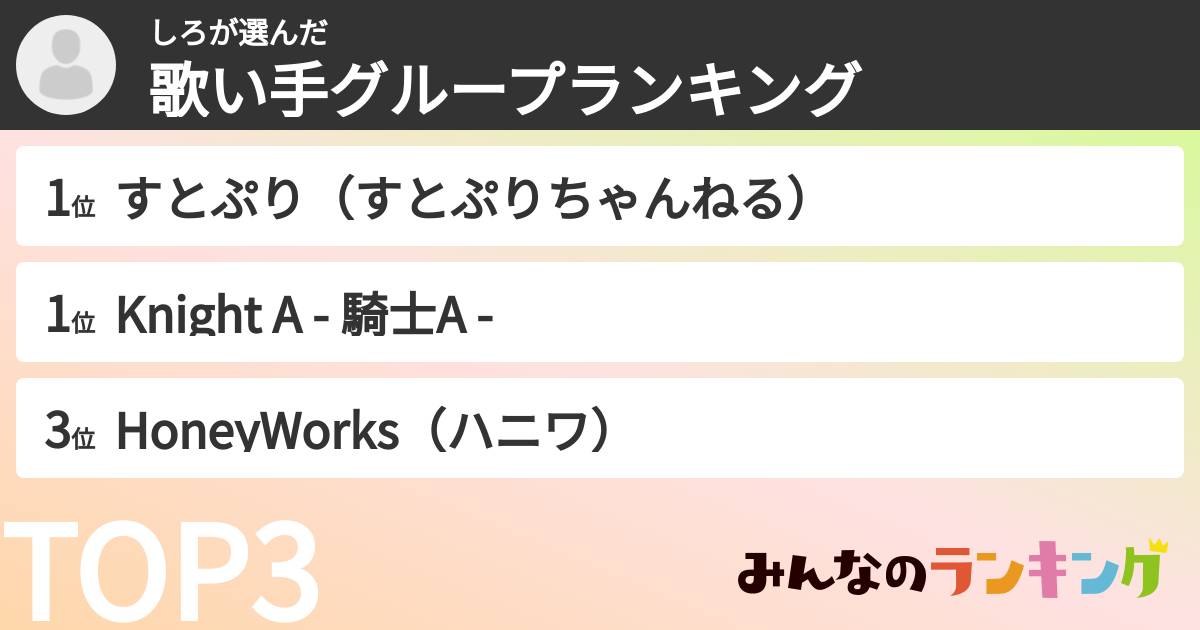 しろが選んだ
歌い手グループランキング

1位 すとぷり（すとぷりちゃんねる）

1位 Knight A - 騎士A -

3位 HoneyWorks（ハニワ）

TOP3

みんなのランキング